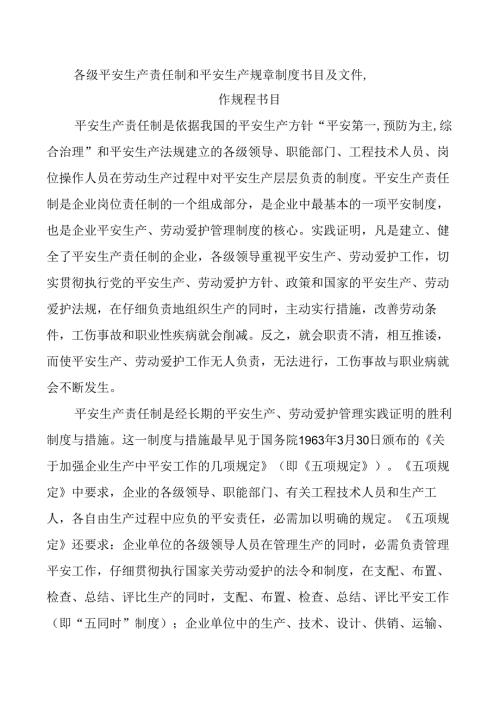 各级平安生产责任制和平安生产规章制度书目及文件,

作规程书目

平安生产责任制是依据我国的平安生产方针“平安第一,预防为主,综合治理”和平安生产法规建立的各级领导、职能部门、工程技术人员、岗位操作人员在劳动生产过程中对平安生产层层负责的制度。平安生产责任制是企业岗位责任制的一个组成部分，是企业中最基本的一项平安制度，也是企业平安生产、劳动爱护管理制度的核心。实践证明，凡是建立、健全了平安生产责任制的企业，各级领导重视平安生产、劳动爱护工作，切实贯彻执行党的平安生产、劳动爱护方针、政策和国家的平安生产、劳动爱护法规，在仔细负责地组织生产的同时，主动实行措施，改善劳动条件，工伤事故和职业性疾病就会削减。反之，就会职责不清，相互推诿，而使平安生产、劳动爱护工作无人负责，无法进行，工伤事故与职业病就会不断发生。

平安生产责任制是经长期的平安生产、劳动爱护管理实践证明的胜利制度与措施。这一制度与措施最早见于国务院1963年3月30日颁布的《关于加强企业生产中平安工作的几项规定》（即《五项规定》）。《五项规定》中要求，企业的各级领导、职能部门、有关工程技术人员和生产工人，各自由生产过程中应负的平安责任，必需加以明确的规定。《五项规定》还要求：企业单位的各级领导人员在管理生产的同时，必需负责管理平安工作，仔细贯彻执行国家关劳动爱护的法令和制度，在支配、布置、检查、总结、评比生产的同时，支配、布置、检查、总结、评比平安工作（即“五同时”制度）；企业单位中的生产、技术、设计、供销、运输、